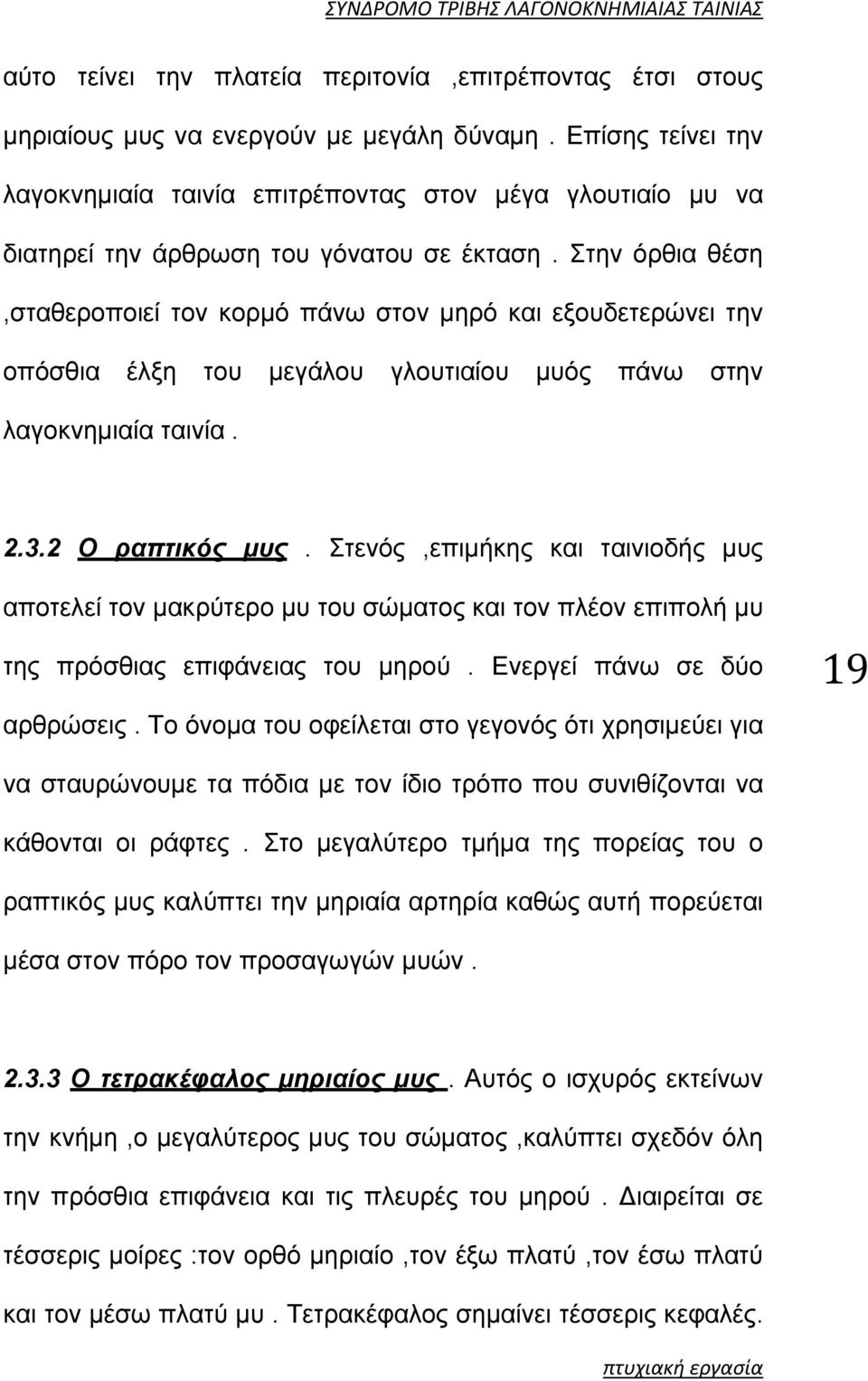 ΣΥΝΔΡΟΜΟ ΤΡΙΒΗΣ ΛΑΓΟΝΟΚΝΗΜΙΑΙΑΣ ΤΑΙΝΙΑΣ

αύτο τείνει την πλατεία περιτονία ,επιτρέποντας έτσι στους μηριαίους μυς να ενεργούν με μεγάλη δύναμη . Επίσης τείνει την λαγοκνημιαία ταινία επιτρέποντας στον μέγα γλουτιαίο μυ να διατηρεί την άρθρωση του γόνατου σε έκταση . Στην όρθια θέση ,σταθεροποιεί τον κορμό πάνω στον μηρό και εξουδετερώνει την οπόσθια έλξη του μεγάλου γλουτιαίου μυός πάνω στην λαγοκνημιαία ταινία .

2.3.2 Ο ραπτικός μυς . Στενός ,επιμήκης και ταινιοδής μυς αποτελεί τον μακρύτερο μυ του σώματος και τον πλέον επιπολή μυ της πρόσθιας επιφάνειας του μηρού . Ενεργεί πάνω σε δύο αρθρώσεις . Το όνομα του οφείλεται στο γεγονός ότι χρησιμεύει για να σταυρώνουμε τα πόδια με τον ίδιο τρόπο που συνιθίζονται να κάθονται οι ράφτες . Στο μεγαλύτερο τμήμα της πορείας του ο ραπτικός μυς καλύπτει την μηριαία αρτηρία καθώς αυτή πορεύεται μέσα στον πόρο τον προσαγωγών μυών .

19

2.3.3 Ο τετρακέφαλος μηριαίος μυς . Αυτός ο ισχυρός εκτείνων την κνήμη ,ο μεγαλύτερος μυς του σώματος ,καλύπτει σχεδόν όλη την πρόσθια επιφάνεια και τις πλευρές του μηρού . Διαιρείται σε τέσσερις μοίρες :τον ορθό μηριαίο ,τον έξω πλατύ ,τον έσω πλατύ και τον μέσω πλατύ μυ . Τετρακέφαλος σημαίνει τέσσερις κεφαλές.

πτυχιακή εργασία